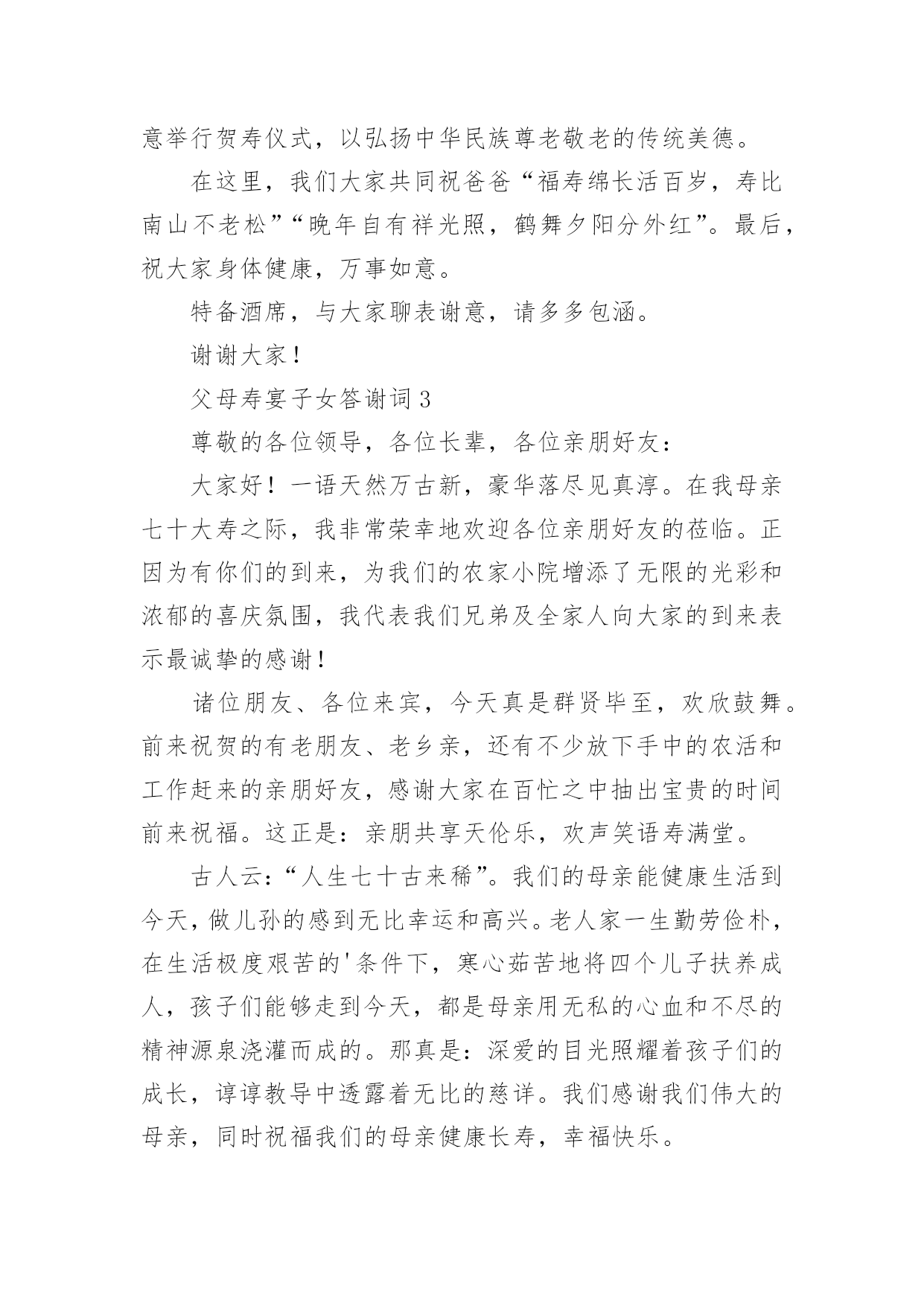 意举行贺寿仪式，以弘扬中华民族尊老敬老的传统美德。

在这里，我们大家共同祝爸爸“福寿绵长活百岁，寿比南山不老松”“晚年自有祥光照，鹤舞夕阳分外红”。最后，祝大家身体健康，万事如意。

特备酒席，与大家聊表谢意，请多多包涵。

谢谢大家！

父母寿宴子女答谢词 3

尊敬的各位领导，各位长辈，各位亲朋好友：

大家好！一语天然万古新，豪华落尽见真淳。在我母亲七十大寿之际，我非常荣幸地欢迎各位亲朋好友的莅临。正因为有你们的到来，为我们的农家小院增添了无限的光彩和浓郁的喜庆氛围，我代表我们兄弟及全家人向大家的到来表示最诚挚的感谢！

诸位朋友、各位来宾，今天真是群贤毕至，欢欣鼓舞。前来祝贺的有老朋友、老乡亲，还有不少放下手中的农活和工作赶来的亲朋好友，感谢大家在百忙之中抽出宝贵的时间前来祝福。这正是：亲朋共享天伦乐，欢声笑语寿满堂。

古人云：“人生七十古来稀”。我们的母亲能健康生活到今天，做儿孙的感到无比幸运和高兴。老人家一生勤劳俭朴，在生活极度艰苦的'条件下，寒心茹苦地将四个儿子扶养成人，孩子们能够走到今天，都是母亲用无私的心血和不尽的精神源泉浇灌而成的。那真是：深爱的目光照耀着孩子们的成长，谆谆教导中透露着无比的慈详。我们感谢我们伟大的母亲，同时祝福我们的母亲健康长寿，幸福快乐。